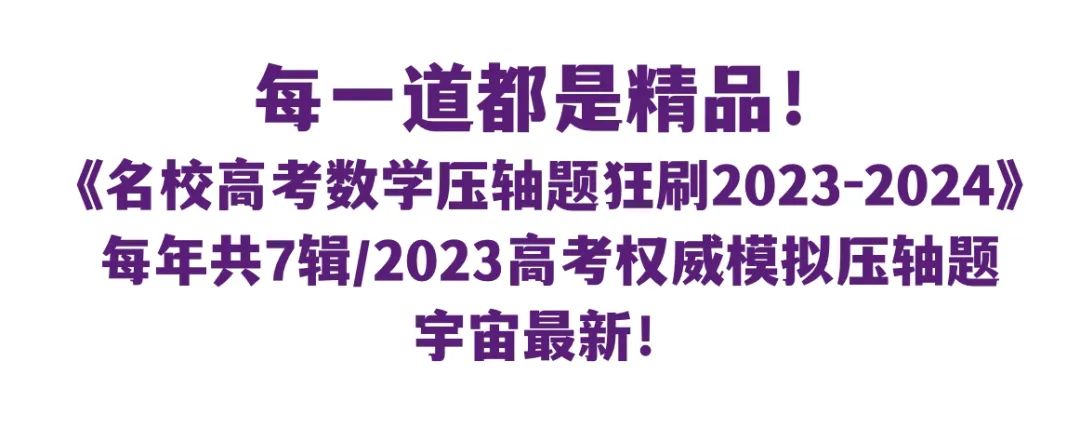 每一道都是精品！
《名校高考数学压轴题狂刷2023-2024》
每年共7辑/2023高考权威模拟压轴题
宇宙最新！